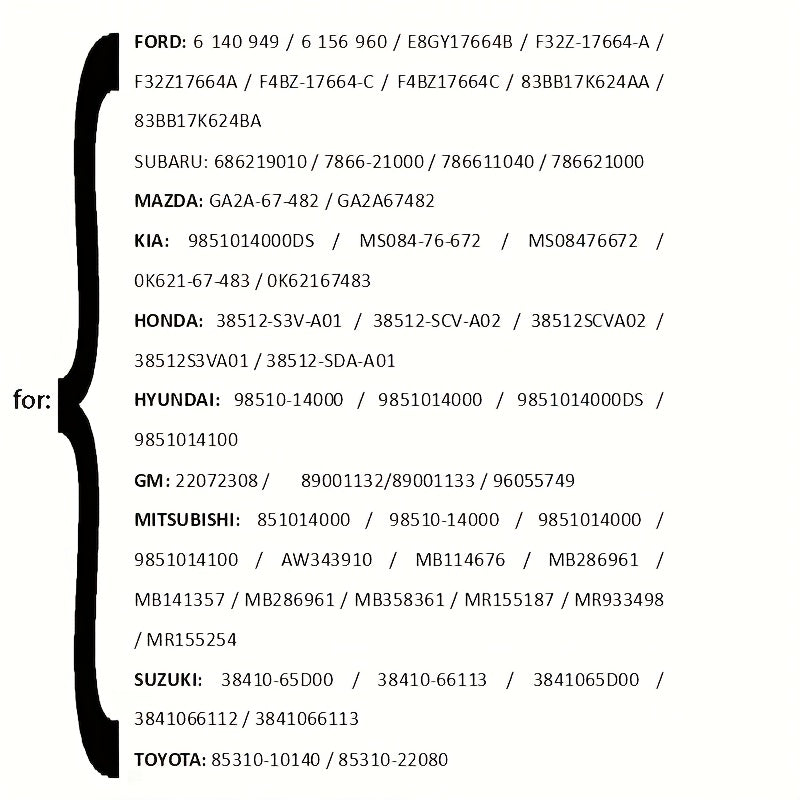 for:

FORD: 6 140 949 / 6 156 960 / E8GY17664B / F32Z-17664-A / F32Z17664A / F4BZ-17664-C / F4BZ17664C / 83BB17K624AA / 83BB17K624BA

SUBARU: 686219010 / 7866-21000 / 786611040 / 786621000

MAZDA: GA2A-67-482 / GA2A67482

KIA: 9851014000DS / MS084-76-672 / MS08476672 / 0K621-67-483 / 0K62167483

HONDA: 38512-S3V-A01 / 38512-SCV-A02 / 38512SCVA02 / 38512S3VA01 / 38512-SDA-A01

HYUNDAI: 98510-14000 / 9851014000 / 9851014000DS / 9851014100

GM: 22072308 / 89001132/89001133 / 96055749

MITSUBISHI: 851014000 / 98510-14000 / 9851014000 / 9851014100 / AW343910 / MB114676 / MB286961 / MB141357 / MB286961 / MB358361 / MR155187 / MR933498 / MR155254

SUZUKI: 38410-65D00 / 38410-66113 / 3841065D00 / 3841066112 / 3841066113

TOYOTA: 85310-10140 / 85310-22080